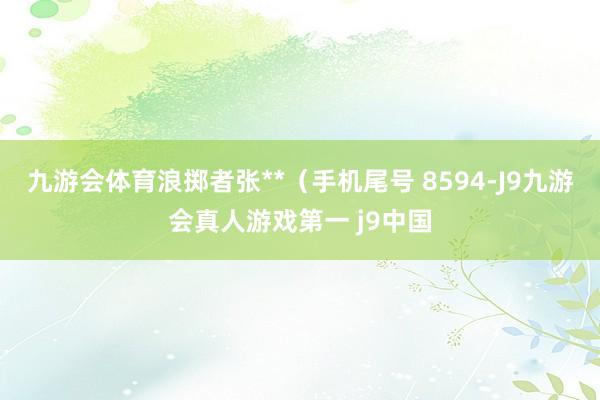 九游会体育浪掷者张**（手机尾号 8594-J9九游会真人游戏第一 j9中国